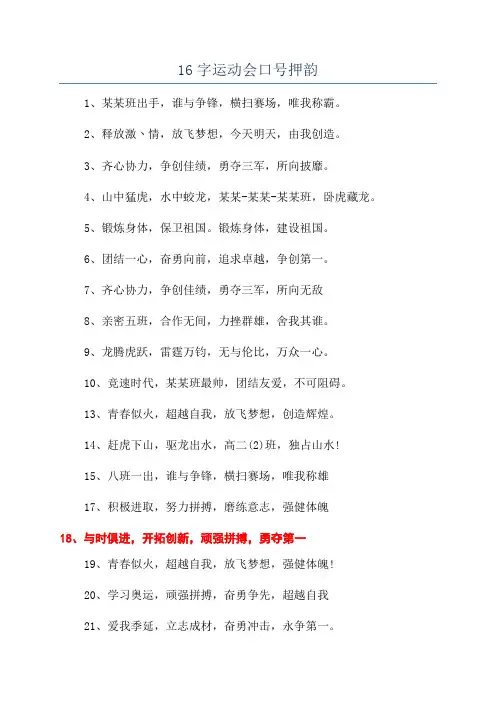 16 字运动会口号押韵

1、某某班出手，谁与争锋，横扫赛场，唯我称霸。

2、释放激丶情，放飞梦想，今天明天，由我创造。

3、齐心协力，争创佳绩，勇夺三军，所向披靡。

4、山中猛虎，水中蛟龙，某某-某某-某某班，卧虎藏龙。

5、锻炼身体，保卫祖国。锻炼身体，建设祖国。

6、团结一心，奋勇向前，追求卓越，争创第一。

7、齐心协力，争创佳绩，勇夺三军，所向无敌

8、亲密五班，合作无间，力挫群雄，舍我其谁。

9、龙腾虎跃，雷霆万钧，无与伦比，万众一心。

10、竞速时代，某某班最帅，团结友爱，不可阻碍。

13、青春似火，超越自我，放飞梦想，创造辉煌。

14、赶虎下山，驱龙出水，高二(2)班，独占山水!

15、八班一出，谁与争锋，横扫赛场，唯我称雄

17、积极进取，努力拼搏，磨练意志，强健体魄

18、与时俱进，开拓创新，顽强拼搏，勇夺第一

19、青春似火，超越自我，放飞梦想，强健体魄!

20、学习奥运，顽强拼搏，奋勇争先，超越自我

21、爱我季延，立志成材，奋勇冲击，永争第一。